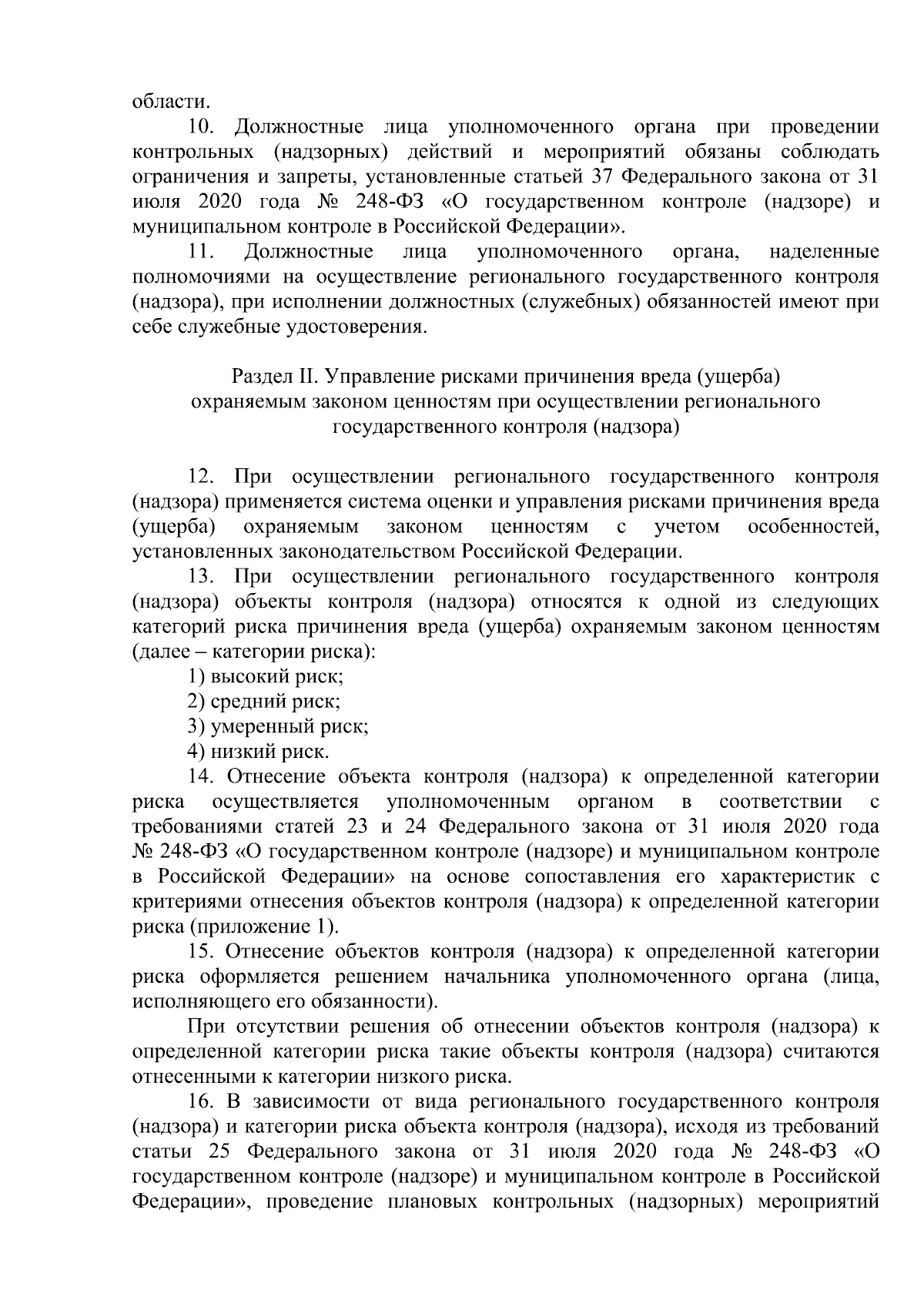 области.

10. Должностные лица уполномоченного органа при проведении контрольных (надзорных) действий и мероприятий обязаны соблюдать ограничения и запреты, установленные статьей 37 Федерального закона от 31 июля 2020 года № 248-ФЗ «О государственном контроле (надзоре) и муниципальном контроле в Российской Федерации».

11. Должностные лица уполномоченного органа, наделенные полномочиями на осуществление регионального государственного контроля (надзора), при исполнении должностных (служебных) обязанностей имеют при себе служебные удостоверения.

Раздел II. Управление рисками причинения вреда (ущерба) охраняемым законом ценностям при осуществлении регионального государственного контроля (надзора)

12. При осуществлении регионального государственного контроля (надзора) применяется система оценки и управления рисками причинения вреда (ущерба) охраняемым законом ценностям с учетом особенностей, установленных законодательством Российской Федерации.

13. При осуществлении регионального государственного контроля (надзора) объекты контроля (надзора) относятся к одной из следующих категорий риска причинения вреда (ущерба) охраняемым законом ценностям (далее – категории риска):

1) высокий риск;

2) средний риск;

3) умеренный риск;

4) низкий риск.

14. Отнесение объекта контроля (надзора) к определенной категории риска осуществляется уполномоченным органом в соответствии с требованиями статей 23 и 24 Федерального закона от 31 июля 2020 года № 248-ФЗ «О государственном контроле (надзоре) и муниципальном контроле в Российской Федерации» на основе сопоставления его характеристик с критериями отнесения объектов контроля (надзора) к определенной категории риска (приложение 1).

15. Отнесение объектов контроля (надзора) к определенной категории риска оформляется решением начальника уполномоченного органа (лица, исполняющего его обязанности).

При отсутствии решения об отнесении объектов контроля (надзора) к определенной категории риска такие объекты контроля (надзора) считаются отнесенными к категории низкого риска.

16. В зависимости от вида регионального государственного контроля (надзора) и категории риска объекта контроля (надзора), исходя из требований статьи 25 Федерального закона от 31 июля 2020 года № 248-ФЗ «О государственном контроле (надзоре) и муниципальном контроле в Российской Федерации», проведение плановых контрольных (надзорных) мероприятий